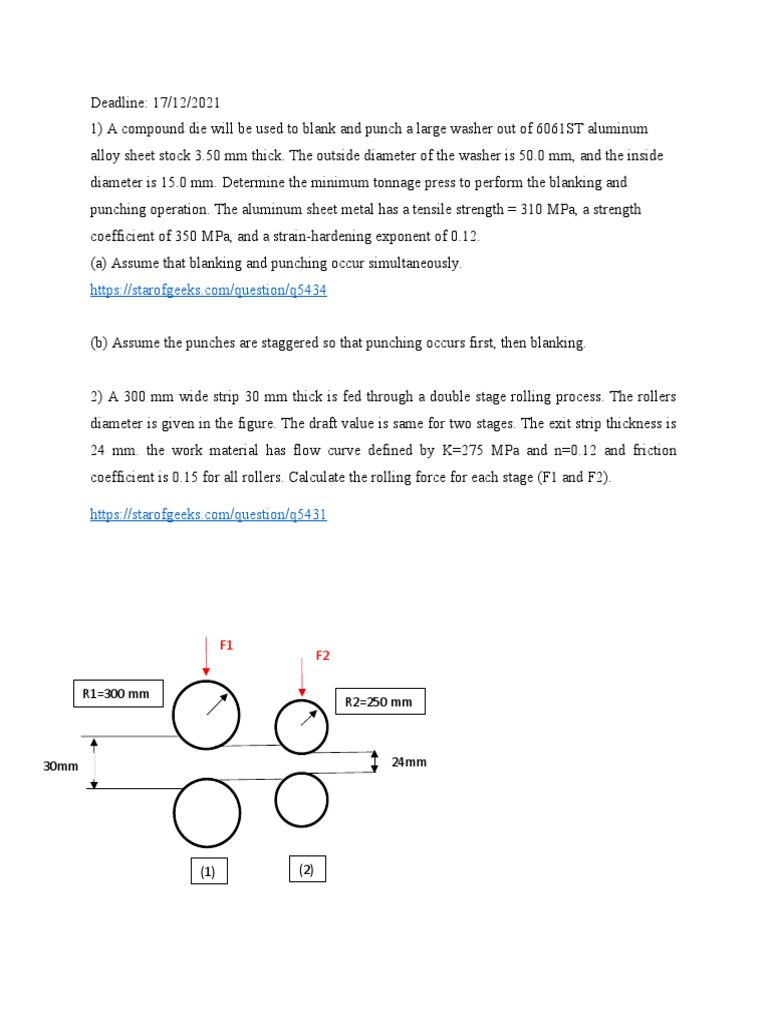 Deadline: 17/12/2021

1) A compound die will be used to blank and punch a large washer out of 6061ST aluminum alloy sheet stock 3.50 mm thick. The outside diameter of the washer is 50.0 mm, and the inside diameter is 15.0 mm. Determine the minimum tonnage press to perform the blanking and punching operation. The aluminum sheet metal has a tensile strength = 310 MPa, a strength coefficient of 350 MPa, and a strain-hardening exponent of 0.12.

(a) Assume that blanking and punching occur simultaneously.

https://starofgeeks.com/question/q5434

(b) Assume the punches are staggered so that punching occurs first, then blanking.

2) A 300 mm wide strip 30 mm thick is fed through a double stage rolling process. The rollers diameter is given in the figure. The draft value is same for two stages. The exit strip thickness is 24 mm. the work material has flow curve defined by K=275 MPa and n=0.12 and friction coefficient is 0.15 for all rollers. Calculate the rolling force for each stage (F1 and F2).

https://starofgeeks.com/question/q5431

F1

F2

R1=300 mm

R2=250 mm

30mm

24mm

(1)

(2)